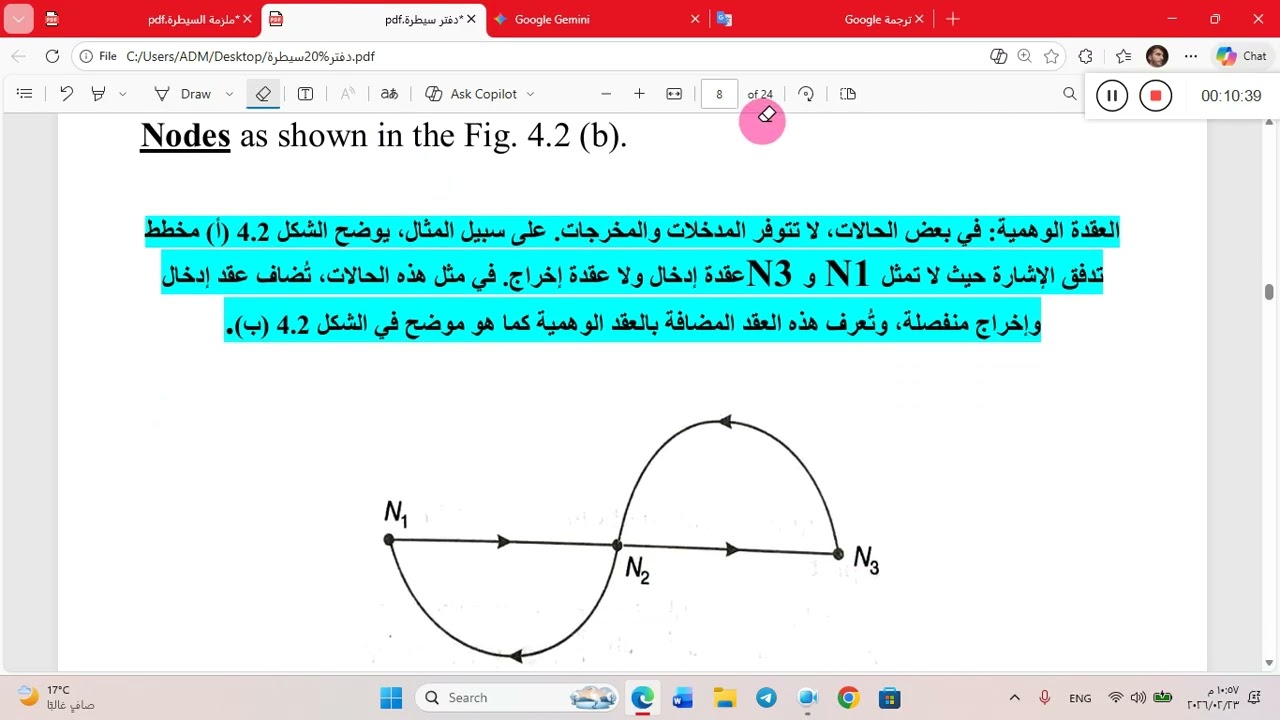 *ملزمة السيطرة.pdf
*دفتر سيطرة.pdf
Google Gemini
ترجمة Google

File C:/Users/ADM/Desktop/دفتر%20سيطرة.pdf

Chat

Draw
Ask Copilot
8
of 24

00:10:39

**Nodes** as shown in the Fig. 4.2 (b).

العقدة الوهمية: في بعض الحالات، لا تتوفر المدخلات والمخرجات. على سبيل المثال، يوضح الشكل 4.2 (أ) مخطط تدفق الإشارة حيث لا تمثل N1 و N3عقدة إدخال ولا عقدة إخراج. في مثل هذه الحالات، تُضاف عقد إدخال وإخراج منفصلة، وتُعرف هذه العقد المضافة بالعقد الوهمية كما هو موضح في الشكل 4.2 (ب).

$N_1$
$N_2$
$N_3$

17°C
صافٍ غالبًا
Search
ENG
١٠:٥٧ م
٢٠٢٦/٠٢/٢٣